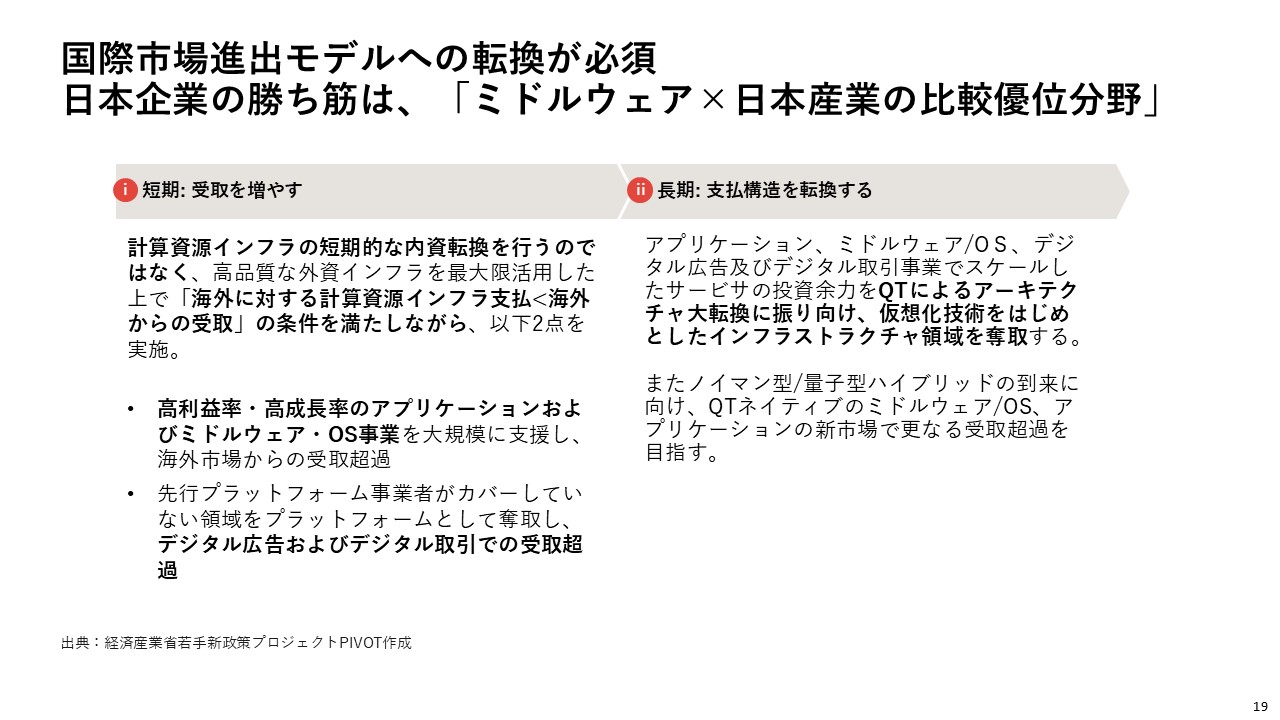 国際市場進出モデルへの転換が必須
日本企業の勝ち筋は、「ミドルウェア×日本産業の比較優位分野」

i 短期: 受取を増やす

計算資源インフラの短期的な内資転換を行うのではなく、高品質な外資インフラを最大限活用した上で「海外に対する計算資源インフラ支払<海外からの受取」の条件を満たしながら、以下2点を実施。

• 高利益率・高成長率のアプリケーションおよびミドルウェア・OS事業を大規模に支援し、海外市場からの受取超過
• 先行プラットフォーム事業者がカバーしていない領域をプラットフォームとして奪取し、デジタル広告およびデジタル取引での受取超過

ii 長期: 支払構造を転換する

アプリケーション、ミドルウェア/OS、デジタル広告及びデジタル取引事業でスケールしたサービサの投資余力をQTによるアーキテクチャ大転換に振り向け、仮想化技術をはじめとしたインフラストラクチャ領域を奪取する。

またノイマン型/量子型ハイブリッドの到来に向け、QTネイティブのミドルウェア/OS、アプリケーションの新市場で更なる受取超過を目指す。

出典：経済産業省若手新政策プロジェクトPIVOT作成

19